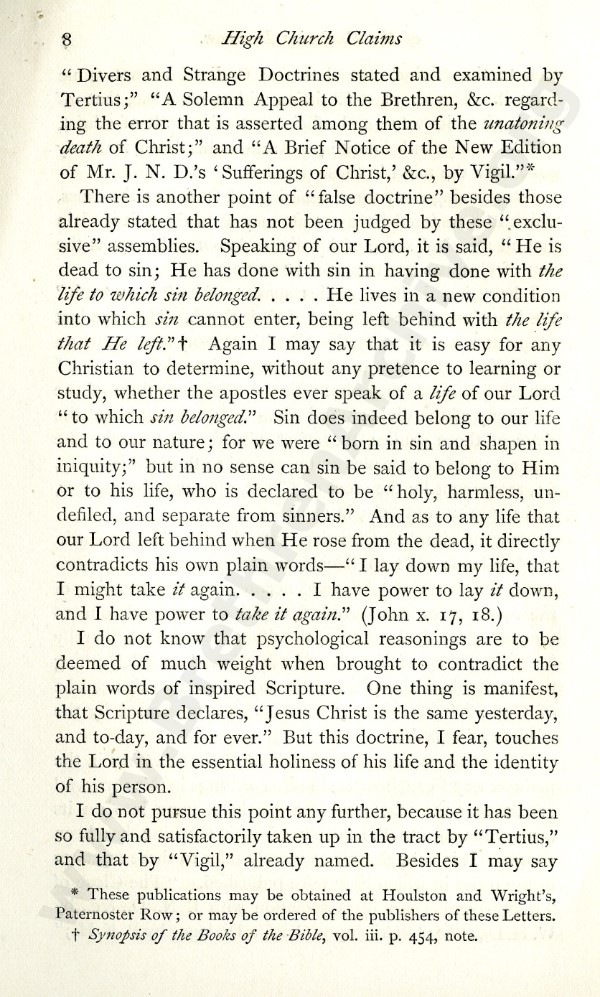 8 High Church Claims

"Divers and Strange Doctrines stated and examined by Tertius;" "A Solemn Appeal to the Brethren, &c. regarding the error that is asserted among them of the unatoning death of Christ;" and "A Brief Notice of the New Edition of Mr. J. N. D.'s 'Sufferings of Christ,' &c., by Vigil."*

There is another point of "false doctrine" besides those already stated that has not been judged by these "exclusive" assemblies. Speaking of our Lord, it is said, "He is dead to sin; He has done with sin in having done with the life to which sin belonged. . . . . He lives in a new condition into which sin cannot enter, being left behind with the life that He left."† Again I may say that it is easy for any Christian to determine, without any pretence to learning or study, whether the apostles ever speak of a life of our Lord "to which sin belonged." Sin does indeed belong to our life and to our nature; for we were "born in sin and shapen in iniquity;" but in no sense can sin be said to belong to Him or to his life, who is declared to be "holy, harmless, undefiled, and separate from sinners." And as to any life that our Lord left behind when He rose from the dead, it directly contradicts his own plain words—"I lay down my life, that I might take it again. . . . . I have power to lay it down, and I have power to take it again." (John x. 17, 18.)

I do not know that psychological reasonings are to be deemed of much weight when brought to contradict the plain words of inspired Scripture. One thing is manifest, that Scripture declares, "Jesus Christ is the same yesterday, and to-day, and for ever." But this doctrine, I fear, touches the Lord in the essential holiness of his life and the identity of his person.

I do not pursue this point any further, because it has been so fully and satisfactorily taken up in the tract by "Tertius," and that by "Vigil," already named. Besides I may say

* These publications may be obtained at Houlston and Wright's, Paternoster Row; or may be ordered of the publishers of these Letters.
† Synopsis of the Books of the Bible, vol. iii. p. 454, note.